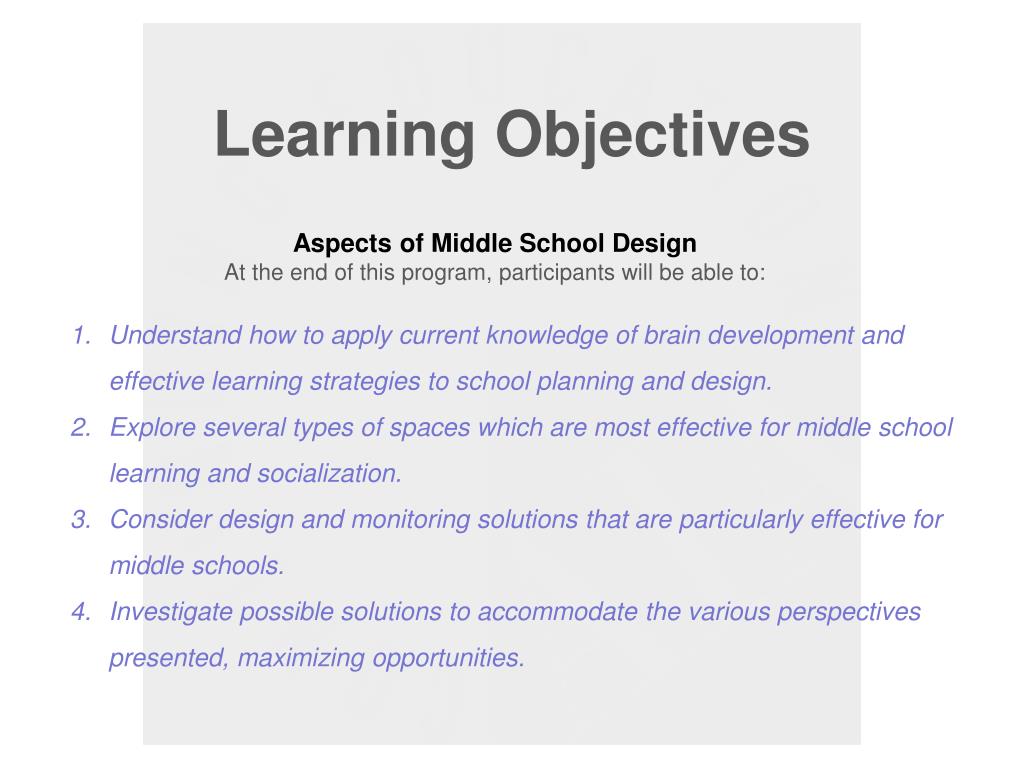 Learning Objectives

Aspects of Middle School Design
At the end of this program, participants will be able to:

1. Understand how to apply current knowledge of brain development and effective learning strategies to school planning and design.
2. Explore several types of spaces which are most effective for middle school learning and socialization.
3. Consider design and monitoring solutions that are particularly effective for middle schools.
4. Investigate possible solutions to accommodate the various perspectives presented, maximizing opportunities.